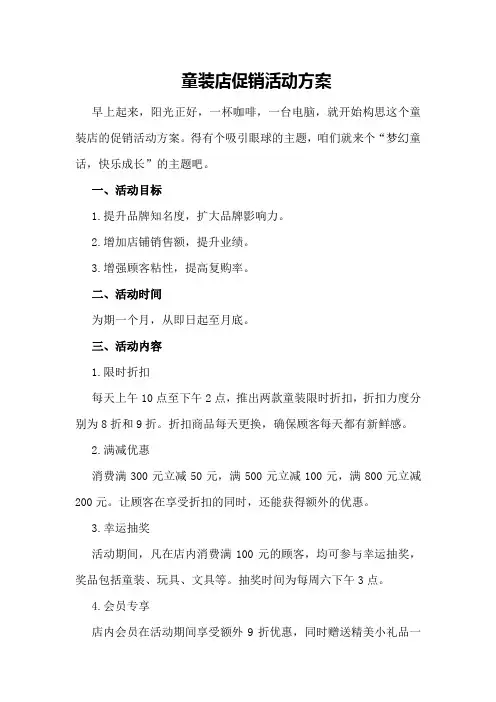 童装店促销活动方案

早上起来，阳光正好，一杯咖啡，一台电脑，就开始构思这个童装店的促销活动方案。得有个吸引眼球的主题，咱们就来个“梦幻童话，快乐成长”的主题吧。

一、活动目标

1.提升品牌知名度，扩大品牌影响力。

2.增加店铺销售额，提升业绩。

3.增强顾客粘性，提高复购率。

二、活动时间

为期一个月，从即日起至月底。

三、活动内容

1.限时折扣

每天上午 10 点至下午 2 点，推出两款童装限时折扣，折扣力度分别为 8 折和 9 折。折扣商品每天更换，确保顾客每天都有新鲜感。

2.满减优惠

消费满 300 元立减 50 元，满 500 元立减 100 元，满 800 元立减 200 元。让顾客在享受折扣的同时，还能获得额外的优惠。

3.幸运抽奖

活动期间，凡在店内消费满 100 元的顾客，均可参与幸运抽奖，奖品包括童装、玩具、文具等。抽奖时间为每周六下午 3 点。

4.会员专享

店内会员在活动期间享受额外 9 折优惠，同时赠送精美小礼品一